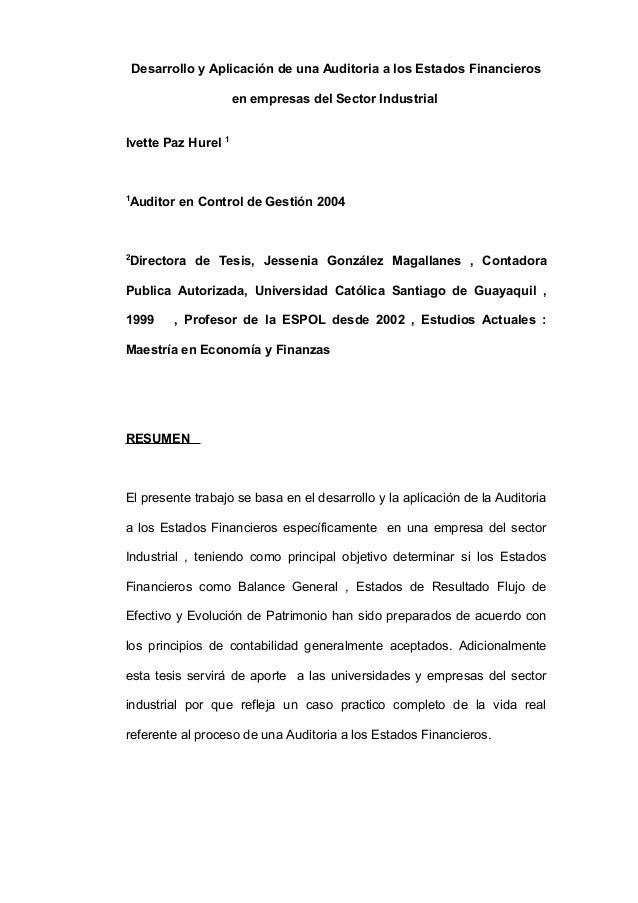 Desarrollo y Aplicación de una Auditoria a los Estados Financieros

en empresas del Sector Industrial

Ivette Paz Hurel $^1$

$^1$Auditor en Control de Gestión 2004

$^2$Directora de Tesis, Jessenia González Magallanes , Contadora Publica Autorizada, Universidad Católica Santiago de Guayaquil , 1999 , Profesor de la ESPOL desde 2002 , Estudios Actuales : Maestría en Economía y Finanzas

RESUMEN

El presente trabajo se basa en el desarrollo y la aplicación de la Auditoria a los Estados Financieros específicamente en una empresa del sector Industrial , teniendo como principal objetivo determinar si los Estados Financieros como Balance General , Estados de Resultado Flujo de Efectivo y Evolución de Patrimonio han sido preparados de acuerdo con los principios de contabilidad generalmente aceptados. Adicionalmente esta tesis servirá de aporte a las universidades y empresas del sector industrial por que refleja un caso practico completo de la vida real referente al proceso de una Auditoria a los Estados Financieros.